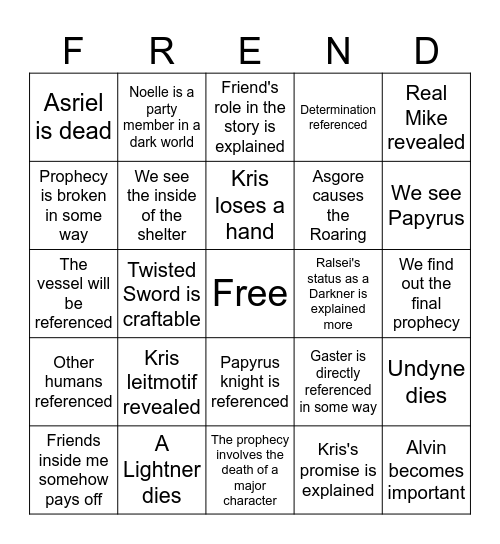 | F | R | E | N | D |
|---|---|---|---|---|
| Asriel is dead | Noelle is a party member in a dark world | Friend's role in the story is explained | Determination referenced | Real Mike revealed |
| Prophecy is broken in some way | We see the inside of the shelter | Kris loses a hand | Asgore causes the Roaring | We see Papyrus |
| The vessel will be referenced | Twisted Sword is craftable | Free | Ralsei's status as a Darkner is explained more | We find out the final prophecy |
| Other humans referenced | Kris leitmotif revealed | Papyrus knight is referenced | Gaster is directly referenced in some way | Undyne dies |
| Friends inside me somehow pays off | A Lightner dies | The prophecy involves the death of a major character | Kris's promise is explained | Alvin becomes important |